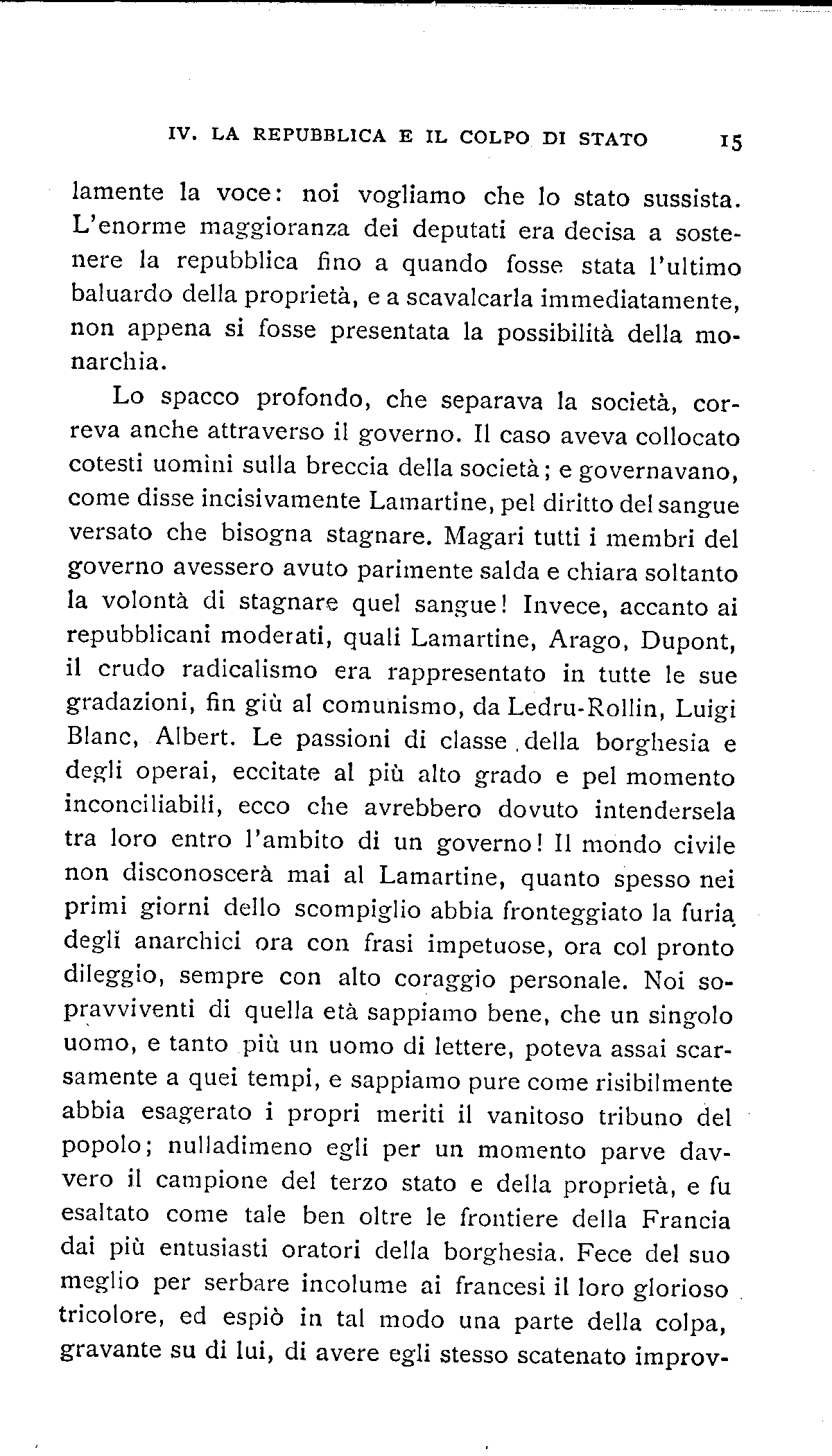 IV. LA REPUBBLICA E IL COLPO DI STATO 15

lamente la voce: noi vogliamo che lo stato sussista. L'enorme maggioranza dei deputati era decisa a sostenere la repubblica fino a quando fosse stata l'ultimo baluardo della proprietà, e a scavalcarla immediatamente, non appena si fosse presentata la possibilità della monarchia.

Lo spacco profondo, che separava la società, correva anche attraverso il governo. Il caso aveva collocato cotesti uomini sulla breccia della società; e governavano, come disse incisivamente Lamartine, pel diritto del sangue versato che bisogna stagnare. Magari tutti i membri del governo avessero avuto parimente salda e chiara soltanto la volontà di stagnare quel sangue! Invece, accanto ai repubblicani moderati, quali Lamartine, Arago, Dupont, il crudo radicalismo era rappresentato in tutte le sue gradazioni, fin giù al comunismo, da Ledru-Rollin, Luigi Blanc, Albert. Le passioni di classe della borghesia e degli operai, eccitate al più alto grado e pel momento inconciliabili, ecco che avrebbero dovuto intendersela tra loro entro l'ambito di un governo! Il mondo civile non disconoscerà mai al Lamartine, quanto spesso nei primi giorni dello scompiglio abbia fronteggiato la furia degli anarchici ora con frasi impetuose, ora col pronto dileggio, sempre con alto coraggio personale. Noi sopravviventi di quella età sappiamo bene, che un singolo uomo, e tanto più un uomo di lettere, poteva assai scarsamente a quei tempi, e sappiamo pure come risibilmente abbia esagerato i propri meriti il vanitoso tribuno del popolo; nulladimeno egli per un momento parve davvero il campione del terzo stato e della proprietà, e fu esaltato come tale ben oltre le frontiere della Francia dai più entusiasti oratori della borghesia. Fece del suo meglio per serbare incolume ai francesi il loro glorioso tricolore, ed espiò in tal modo una parte della colpa, gravante su di lui, di avere egli stesso scatenato improv-